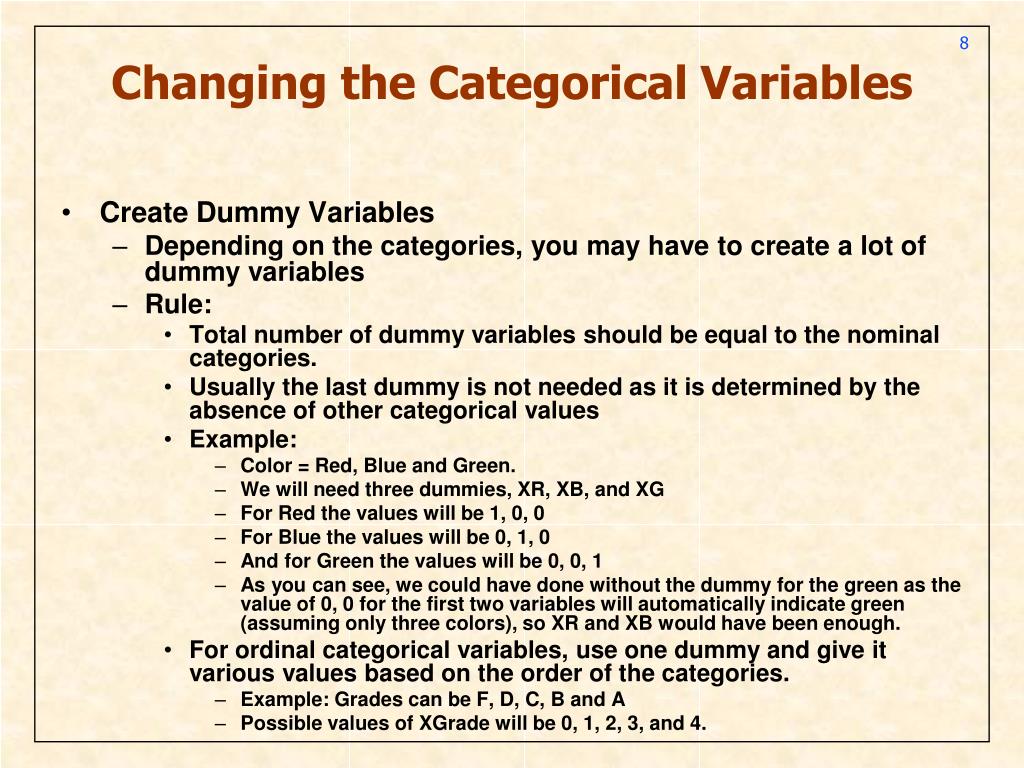 8

Changing the Categorical Variables

• Create Dummy Variables
– Depending on the categories, you may have to create a lot of dummy variables
– Rule:
• Total number of dummy variables should be equal to the nominal categories.
• Usually the last dummy is not needed as it is determined by the absence of other categorical values
• Example:
– Color = Red, Blue and Green.
– We will need three dummies, XR, XB, and XG
– For Red the values will be 1, 0, 0
– For Blue the values will be 0, 1, 0
– And for Green the values will be 0, 0, 1
– As you can see, we could have done without the dummy for the green as the value of 0, 0 for the first two variables will automatically indicate green (assuming only three colors), so XR and XB would have been enough.
• For ordinal categorical variables, use one dummy and give it various values based on the order of the categories.
– Example: Grades can be F, D, C, B and A
– Possible values of XGrade will be 0, 1, 2, 3, and 4.